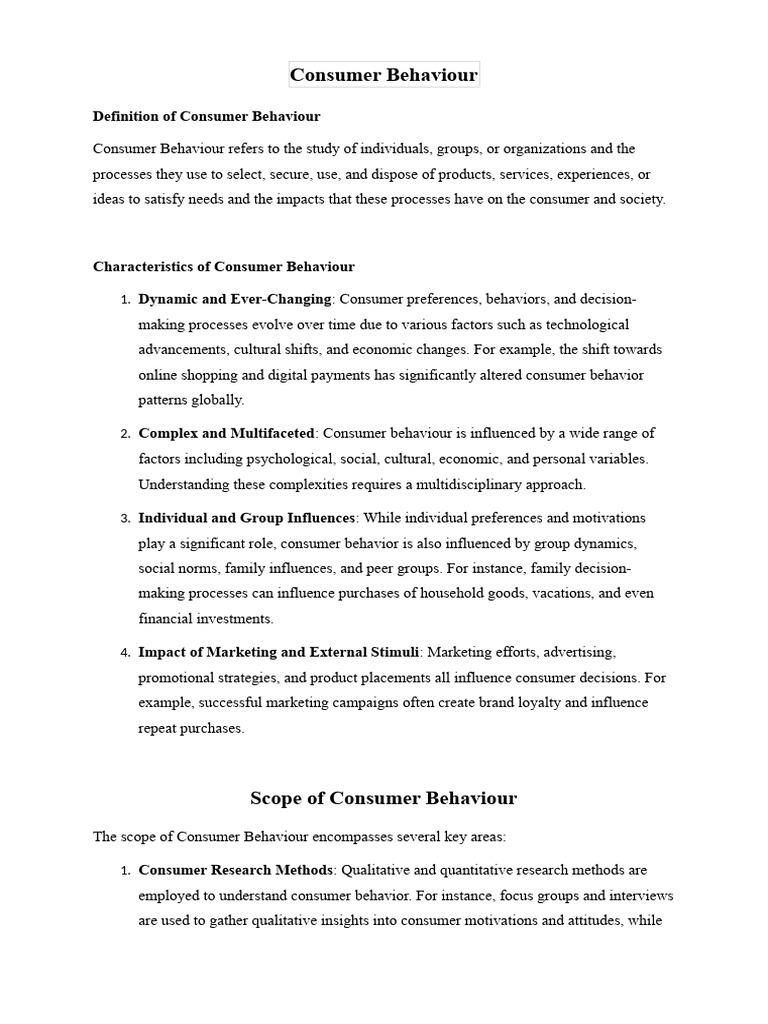 Consumer Behaviour

Definition of Consumer Behaviour

Consumer Behaviour refers to the study of individuals, groups, or organizations and the processes they use to select, secure, use, and dispose of products, services, experiences, or ideas to satisfy needs and the impacts that these processes have on the consumer and society.

Characteristics of Consumer Behaviour

1. Dynamic and Ever-Changing: Consumer preferences, behaviors, and decision-making processes evolve over time due to various factors such as technological advancements, cultural shifts, and economic changes. For example, the shift towards online shopping and digital payments has significantly altered consumer behavior patterns globally.

2. Complex and Multifaceted: Consumer behaviour is influenced by a wide range of factors including psychological, social, cultural, economic, and personal variables. Understanding these complexities requires a multidisciplinary approach.

3. Individual and Group Influences: While individual preferences and motivations play a significant role, consumer behavior is also influenced by group dynamics, social norms, family influences, and peer groups. For instance, family decision-making processes can influence purchases of household goods, vacations, and even financial investments.

4. Impact of Marketing and External Stimuli: Marketing efforts, advertising, promotional strategies, and product placements all influence consumer decisions. For example, successful marketing campaigns often create brand loyalty and influence repeat purchases.

Scope of Consumer Behaviour

The scope of Consumer Behaviour encompasses several key areas:

1. Consumer Research Methods: Qualitative and quantitative research methods are employed to understand consumer behavior. For instance, focus groups and interviews are used to gather qualitative insights into consumer motivations and attitudes, while